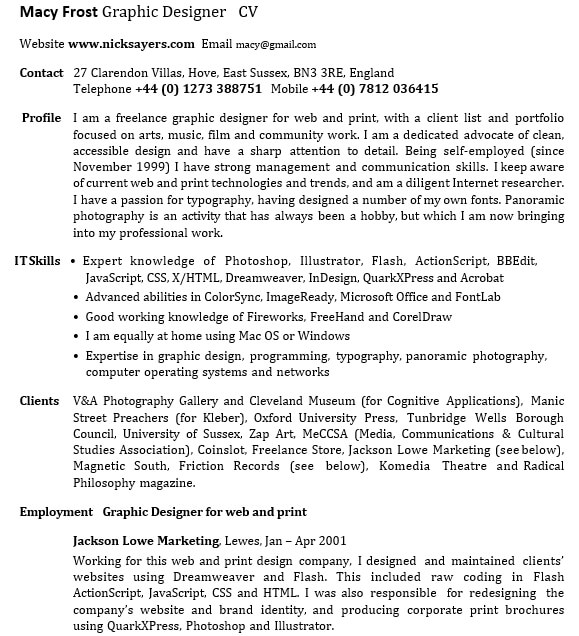 Macy Frost Graphic Designer CV

Website www.nicksayers.com Email macy@gmail.com

Contact 27 Clarendon Villas, Hove, East Sussex, BN3 3RE, England
Telephone +44 (0) 1273 388751 Mobile +44 (0) 7812 036415

Profile I am a freelance graphic designer for web and print, with a client list and portfolio focused on arts, music, film and community work. I am a dedicated advocate of clean, accessible design and have a sharp attention to detail. Being self-employed (since November 1999) I have strong management and communication skills. I keep aware of current web and print technologies and trends, and am a diligent Internet researcher. I have a passion for typography, having designed a number of my own fonts. Panoramic photography is an activity that has always been a hobby, but which I am now bringing into my professional work.

IT Skills • Expert knowledge of Photoshop, Illustrator, Flash, ActionScript, BBEdit, JavaScript, CSS, X/HTML, Dreamweaver, InDesign, QuarkXPress and Acrobat
• Advanced abilities in ColorSync, ImageReady, Microsoft Office and FontLab
• Good working knowledge of Fireworks, FreeHand and CorelDraw
• I am equally at home using Mac OS or Windows
• Expertise in graphic design, programming, typography, panoramic photography, computer operating systems and networks

Clients V&A Photography Gallery and Cleveland Museum (for Cognitive Applications), Manic Street Preachers (for Kleber), Oxford University Press, Tunbridge Wells Borough Council, University of Sussex, Zap Art, MeCCSA (Media, Communications & Cultural Studies Association), Coinslot, Freelance Store, Jackson Lowe Marketing (see below), Magnetic South, Friction Records (see below), Komedia Theatre and Radical Philosophy magazine.

Employment Graphic Designer for web and print

Jackson Lowe Marketing, Lewes, Jan – Apr 2001
Working for this web and print design company, I designed and maintained clients' websites using Dreamweaver and Flash. This included raw coding in Flash ActionScript, JavaScript, CSS and HTML. I was also responsible for redesigning the company's website and brand identity, and producing corporate print brochures using QuarkXPress, Photoshop and Illustrator.